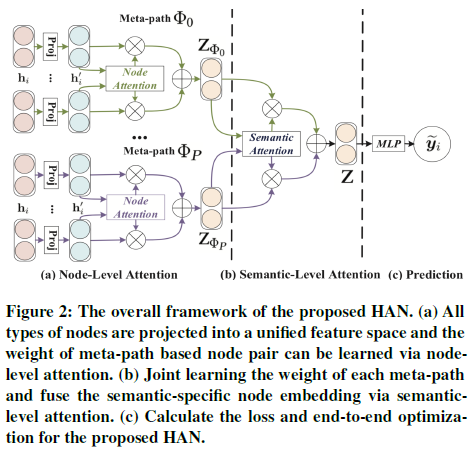 Meta-path $\Phi_0$

Proj

$\mathbf{h}_i$ ⋮ $\mathbf{h}'_i$

Node Attention

Proj

$\mathbf{Z}_{\Phi_0}$

...

Meta-path $\Phi_P$

Proj

$\mathbf{h}_i$ ⋮ $\mathbf{h}'_i$

Node Attention

Proj

$\mathbf{Z}_{\Phi_P}$

Semantic Attention

$\mathbf{Z}$

MLP

$\widetilde{\boldsymbol{y}}_i$

(a) Node-Level Attention (b) Semantic-Level Attention (c) Prediction

Figure 2: The overall framework of the proposed HAN. (a) All types of nodes are projected into a unified feature space and the weight of meta-path based node pair can be learned via node-level attention. (b) Joint learning the weight of each meta-path and fuse the semantic-specific node embedding via semantic-level attention. (c) Calculate the loss and end-to-end optimization for the proposed HAN.